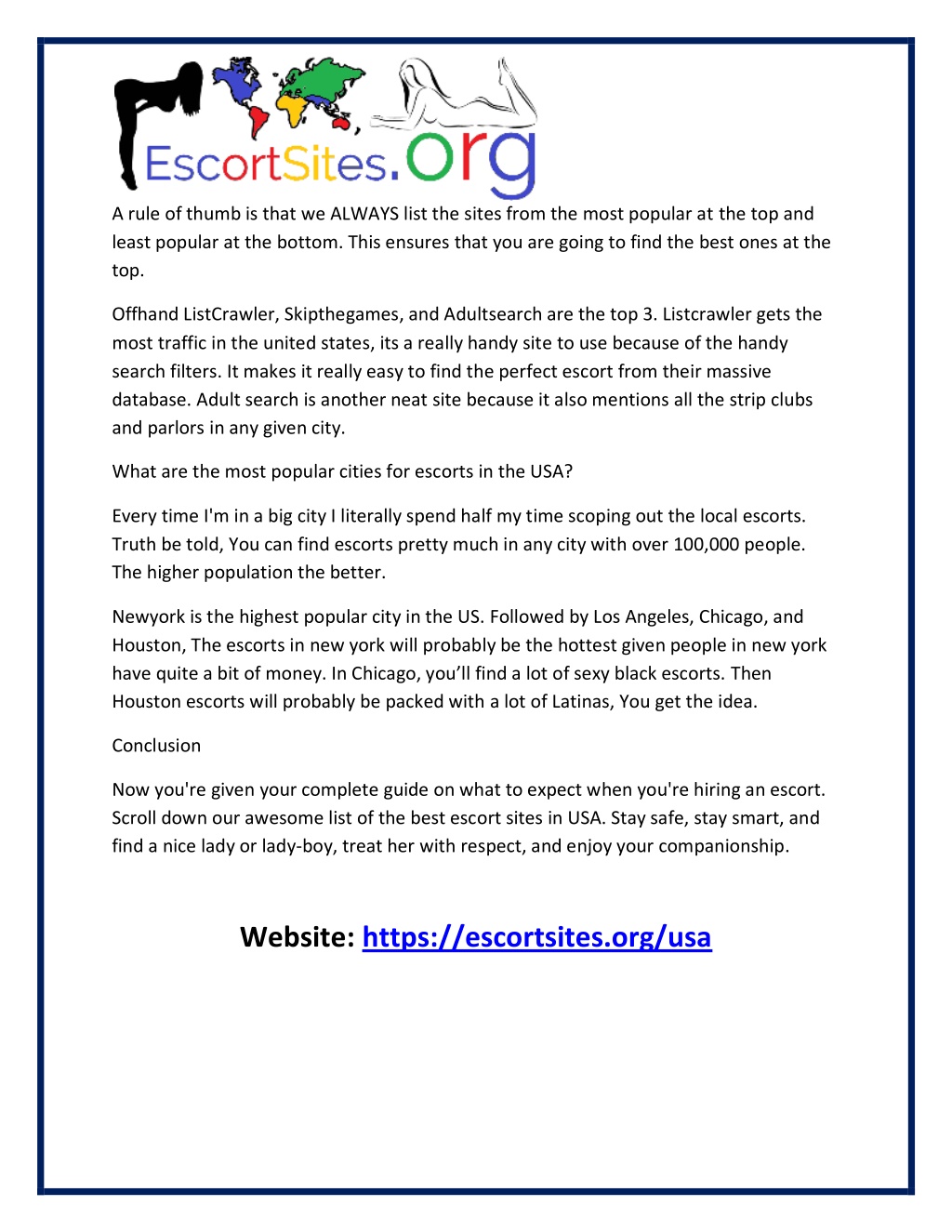 EscortSites.org

A rule of thumb is that we ALWAYS list the sites from the most popular at the top and least popular at the bottom. This ensures that you are going to find the best ones at the top.

Offhand ListCrawler, Skipthegames, and Adultsearch are the top 3. Listcrawler gets the most traffic in the united states, its a really handy site to use because of the handy search filters. It makes it really easy to find the perfect escort from their massive database. Adult search is another neat site because it also mentions all the strip clubs and parlors in any given city.

What are the most popular cities for escorts in the USA?

Every time I'm in a big city I literally spend half my time scoping out the local escorts. Truth be told, You can find escorts pretty much in any city with over 100,000 people. The higher population the better.

Newyork is the highest popular city in the US. Followed by Los Angeles, Chicago, and Houston, The escorts in new york will probably be the hottest given people in new york have quite a bit of money. In Chicago, you'll find a lot of sexy black escorts. Then Houston escorts will probably be packed with a lot of Latinas, You get the idea.

Conclusion

Now you're given your complete guide on what to expect when you're hiring an escort. Scroll down our awesome list of the best escort sites in USA. Stay safe, stay smart, and find a nice lady or lady-boy, treat her with respect, and enjoy your companionship.

Website: https://escortsites.org/usa